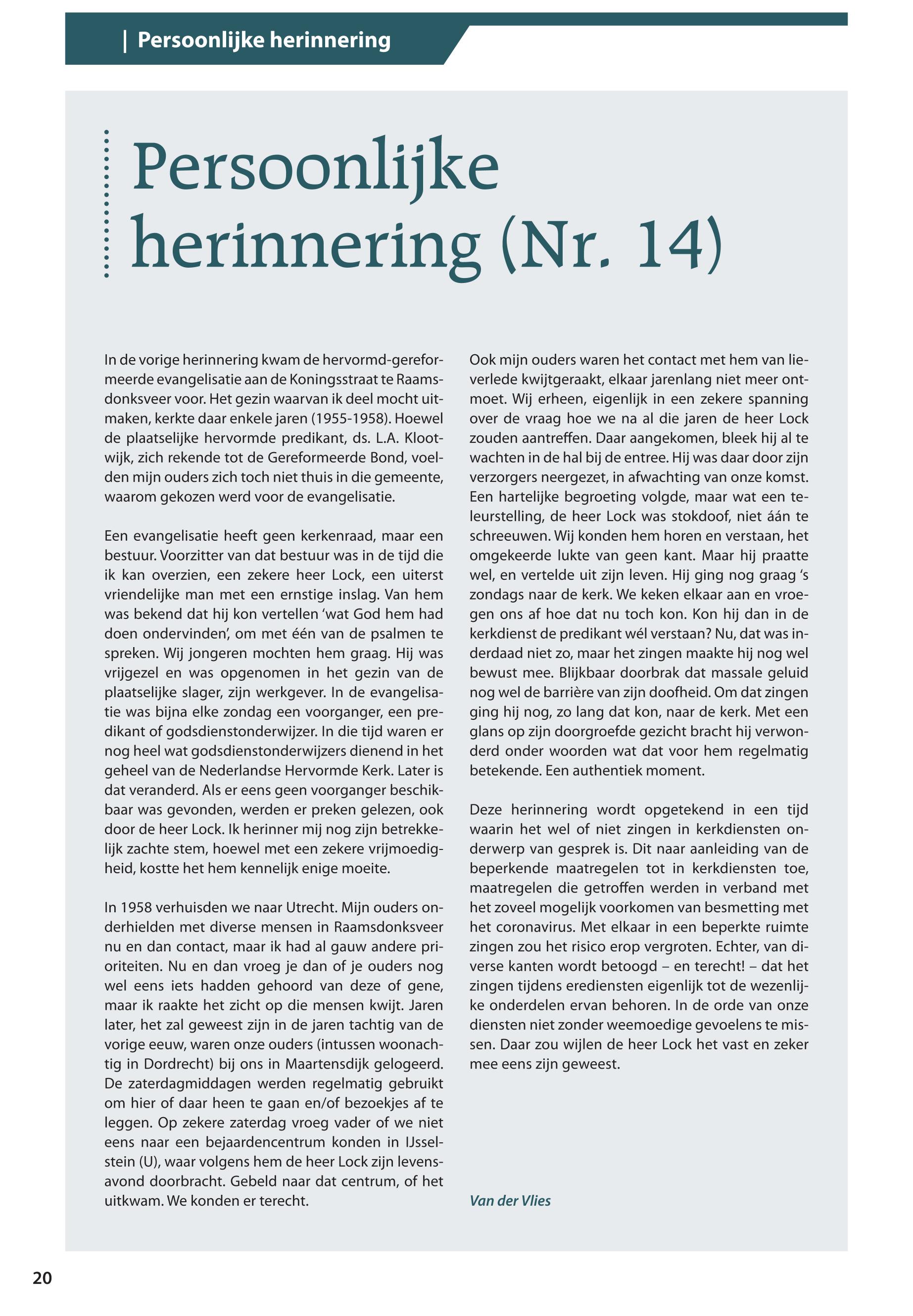 | Persoonlijke herinnering

Persoonlijke herinnering (Nr. 14)

In de vorige herinnering kwam de hervormd-gereformeerde evangelisatie aan de Koningsstraat te Raamsdonksveer voor. Het gezin waarvan ik deel mocht uitmaken, kerkte daar enkele jaren (1955-1958). Hoewel de plaatselijke hervormde predikant, ds. L.A. Klootwijk, zich rekende tot de Gereformeerde Bond, voelden mijn ouders zich toch niet thuis in die gemeente, waarom gekozen werd voor de evangelisatie.

Een evangelisatie heeft geen kerkenraad, maar een bestuur. Voorzitter van dat bestuur was in de tijd die ik kan overzien, een zekere heer Lock, een uiterst vriendelijke man met een ernstige inslag. Van hem was bekend dat hij kon vertellen ‘wat God hem had doen ondervinden’, om met één van de psalmen te spreken. Wij jongeren mochten hem graag. Hij was vrijgezel en was opgenomen in het gezin van de plaatselijke slager, zijn werkgever. In de evangelisatie was bijna elke zondag een voorganger, een predikant of godsdienstonderwijzer. In die tijd waren er nog heel wat godsdienstonderwijzers dienend in het geheel van de Nederlandse Hervormde Kerk. Later is dat veranderd. Als er eens geen voorganger beschikbaar was gevonden, werden er preken gelezen, ook door de heer Lock. Ik herinner mij nog zijn betrekkelijk zachte stem, hoewel met een zekere vrijmoedigheid, kostte het hem kennelijk enige moeite.

In 1958 verhuisden we naar Utrecht. Mijn ouders onderhielden met diverse mensen in Raamsdonksveer nu en dan contact, maar ik had al gauw andere prioriteiten. Nu en dan vroeg je dan of je ouders nog wel eens iets hadden gehoord van deze of gene, maar ik raakte het zicht op die mensen kwijt. Jaren later, het zal geweest zijn in de jaren tachtig van de vorige eeuw, waren onze ouders (intussen woonachtig in Dordrecht) bij ons in Maartensdijk gelogeerd. De zaterdagmiddagen werden regelmatig gebruikt om hier of daar heen te gaan en/of bezoekjes af te leggen. Op zekere zaterdag vroeg vader of we niet eens naar een bejaardencentrum konden in IJsselstein (U), waar volgens hem de heer Lock zijn levensavond doorbracht. Gebeld naar dat centrum, of het uitkwam. We konden er terecht.

Ook mijn ouders waren het contact met hem van lieverlede kwijtgeraakt, elkaar jarenlang niet meer ontmoet. Wij erheen, eigenlijk in een zekere spanning over de vraag hoe we na al die jaren de heer Lock zouden aantreffen. Daar aangekomen, bleek hij al te wachten in de hal bij de entree. Hij was daar door zijn verzorgers neergezet, in afwachting van onze komst. Een hartelijke begroeting volgde, maar wat een teleurstelling, de heer Lock was stokdoof, niet áán te schreeuwen. Wij konden hem horen en verstaan, het omgekeerde lukte van geen kant. Maar hij praatte wel, en vertelde uit zijn leven. Hij ging nog graag ‘s zondags naar de kerk. We keken elkaar aan en vroegen ons af hoe dat nu toch kon. Kon hij dan in de kerkdienst de predikant wél verstaan? Nu, dat was inderdaad niet zo, maar het zingen maakte hij nog wel bewust mee. Blijkbaar doorbrak dat massale geluid nog wel de barrière van zijn doofheid. Om dat zingen ging hij nog, zo lang dat kon, naar de kerk. Met een glans op zijn doorgroefde gezicht bracht hij verwonderd onder woorden wat dat voor hem regelmatig betekende. Een authentiek moment.

Deze herinnering wordt opgetekend in een tijd waarin het wel of niet zingen in kerkdiensten onderwerp van gesprek is. Dit naar aanleiding van de beperkende maatregelen tot in kerkdiensten toe, maatregelen die getroffen werden in verband met het zoveel mogelijk voorkomen van besmetting met het coronavirus. Met elkaar in een beperkte ruimte zingen zou het risico erop vergroten. Echter, van diverse kanten wordt betoogd – en terecht! – dat het zingen tijdens erediensten eigenlijk tot de wezenlijke onderdelen ervan behoren. In de orde van onze diensten niet zonder weemoedige gevoelens te missen. Daar zou wijlen de heer Lock het vast en zeker mee eens zijn geweest.

Van der Vlies

20